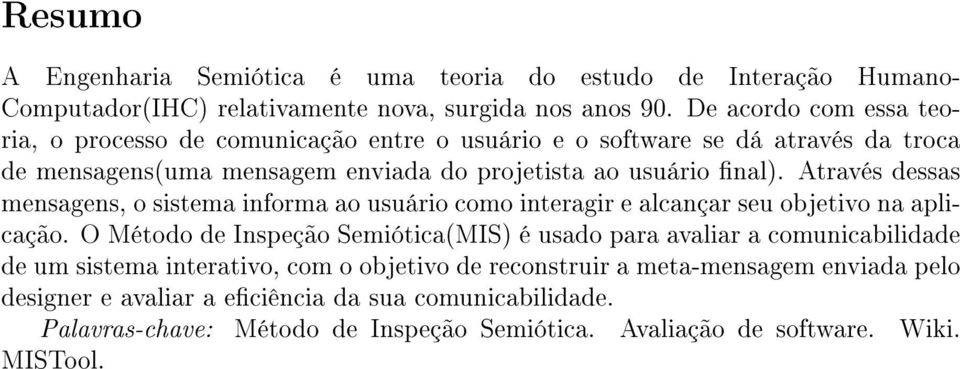 Resumo

A Engenharia Semiótica é uma teoria do estudo de Interação Humano-Computador(IHC) relativamente nova, surgida nos anos 90. De acordo com essa teoria, o processo de comunicação entre o usuário e o software se dá através da troca de mensagens(uma mensagem enviada do projetista ao usuário final). Através dessas mensagens, o sistema informa ao usuário como interagir e alcançar seu objetivo na aplicação. O Método de Inspeção Semiótica(MIS) é usado para avaliar a comunicabilidade de um sistema interativo, com o objetivo de reconstruir a meta-mensagem enviada pelo designer e avaliar a eficiência da sua comunicabilidade.

Palavras-chave: Método de Inspeção Semiótica. Avaliação de software. Wiki. MISTool.